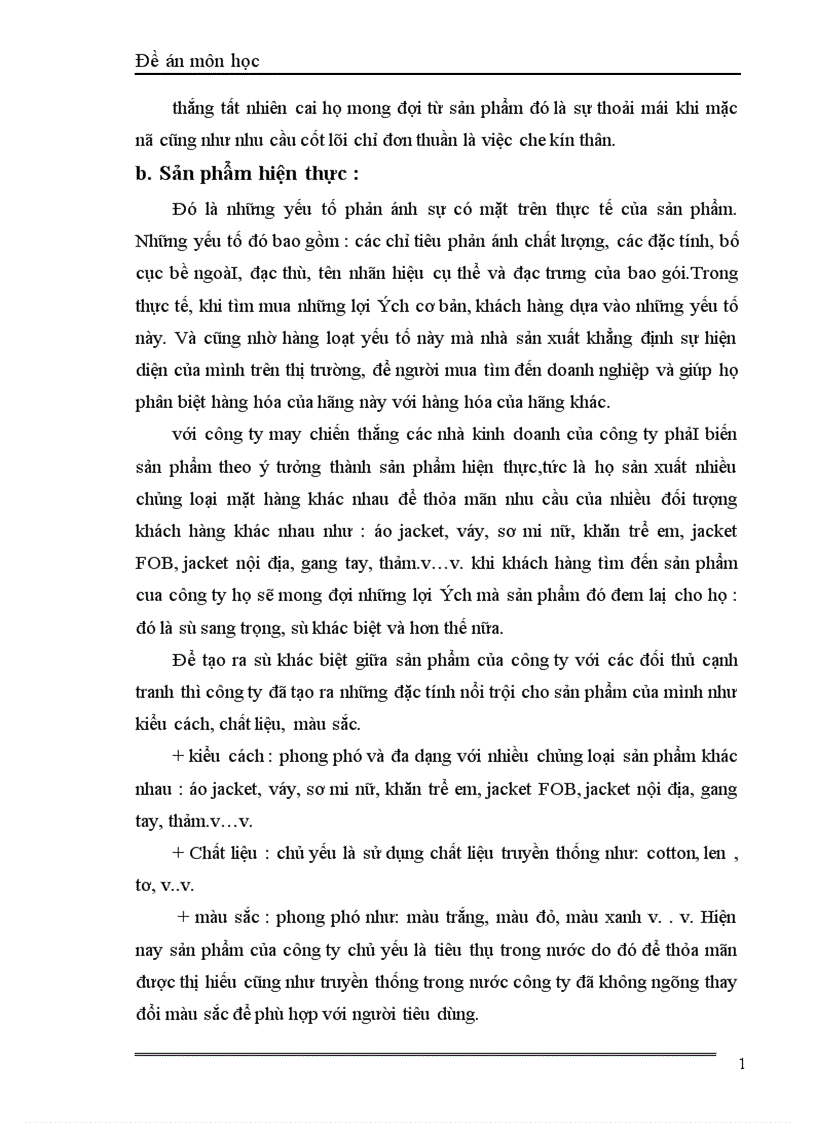 Đề án môn học

thắng tất nhiên cai họ mong đợi từ sản phẩm đó là sự thoải mái khi mặc nã cũng như nhu cầu cốt lõi chỉ đơn thuần là việc che kín thân.

b. Sản phẩm hiện thực :

Đó là những yếu tố phản ánh sự có mặt trên thực tế của sản phẩm. Những yếu tố đó bao gồm : các chỉ tiêu phản ánh chất lượng, các đặc tính, bố cục bề ngoàI, đạc thù, tên nhãn hiệu cụ thể và đạc trưng của bao gói.Trong thực tế, khi tìm mua những lợi Ých cơ bản, khách hàng dựa vào những yếu tố này. Và cũng nhờ hàng loạt yếu tố này mà nhà sản xuất khẳng định sự hiện diện của mình trên thị trường, để người mua tìm đến doanh nghiệp và giúp họ phân biệt hàng hóa của hãng này với hàng hóa của hãng khác.

với công ty may chiến thắng các nhà kinh doanh của công ty phảI biến sản phẩm theo ý tưởng thành sản phẩm hiện thực,tức là họ sản xuất nhiều chủng loại mặt hàng khác nhau để thỏa mãn nhu cầu của nhiều đối tượng khách hàng khác nhau như : áo jacket, váy, sơ mi nữ, khăn trẻ em, jacket FOB, jacket nội địa, gang tay, thảm.v…v. khi khách hàng tìm đến sản phẩm cua công ty họ sẽ mong đợi những lợi Ých mà sản phẩm đó đem lại cho họ : đó là sù sang trọng, sù khác biệt và hơn thế nữa.

Để tạo ra sù khác biệt giữa sản phẩm của công ty với các đối thủ cạnh tranh thì công ty đã tạo ra những đặc tính nổi trội cho sản phẩm của mình như kiểu cách, chất liệu, màu sắc.

+ kiểu cách : phong phó và đa dạng với nhiều chủng loại sản phẩm khác nhau : áo jacket, váy, sơ mi nữ, khăn trẻ em, jacket FOB, jacket nội địa, gang tay, thảm.v…v.

+ Chất liệu : chủ yếu là sử dụng chất liệu truyền thống như: cotton, len , tơ, v..v.

+ màu sắc : phong phó như: màu trắng, màu đỏ, màu xanh v. . v. Hiện nay sản phẩm của công ty chủ yếu là tiêu thụ trong nước do đó để thỏa mãn được thị hiếu cũng như truyền thống trong nước công ty đã không ngõng thay đổi màu sắc để phù hợp với người tiêu dùng.

1